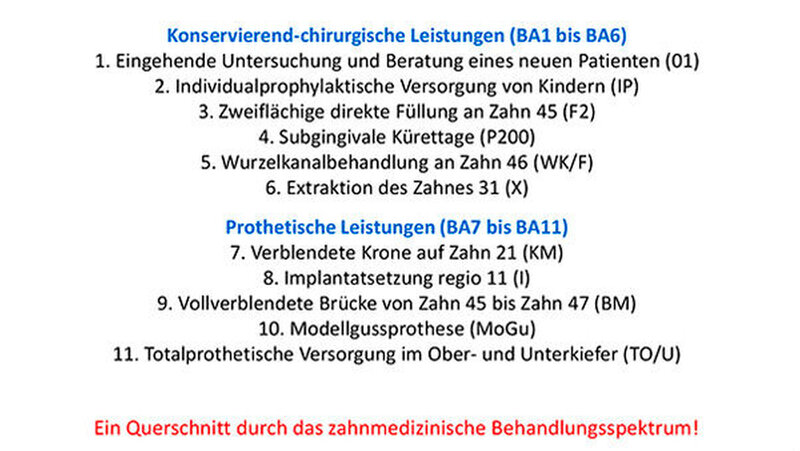 Konservierend-chirurgische Leistungen (BA1 bis BA6)
1. Eingehende Untersuchung und Beratung eines neuen Patienten (01)
2. Individualprophylaktische Versorgung von Kindern (IP)
3. Zweiflächige direkte Füllung an Zahn 45 (F2)
4. Subgingivale Kürettage (P200)
5. Wurzelkanalbehandlung an Zahn 46 (WK/F)
6. Extraktion des Zahnes 31 (X)

Prothetische Leistungen (BA7 bis BA11)
7. Verblendete Krone auf Zahn 21 (KM)
8. Implantatsetzung regio 11 (I)
9. Vollverblendete Brücke von Zahn 45 bis Zahn 47 (BM)
10. Modellgussprothese (MoGu)
11. Totalprothetische Versorgung im Ober- und Unterkiefer (TO/U)

Ein Querschnitt durch das zahnmedizinische Behandlungsspektrum!